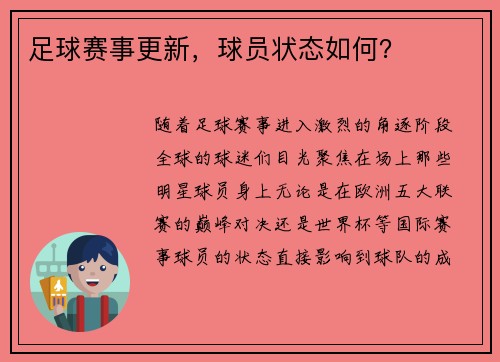 足球赛事更新，球员状态如何？

随着足球赛事进入激烈的角逐阶段全球的球迷们目光聚焦在场上那些明星球员身上无论是在欧洲五大联赛的巅峰对决还是世界杯等国际赛事球员的状态直接影响到球队的成